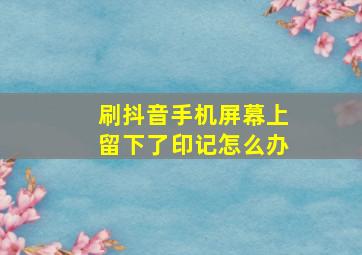 刷抖音手机屏幕上留下了印记怎么办